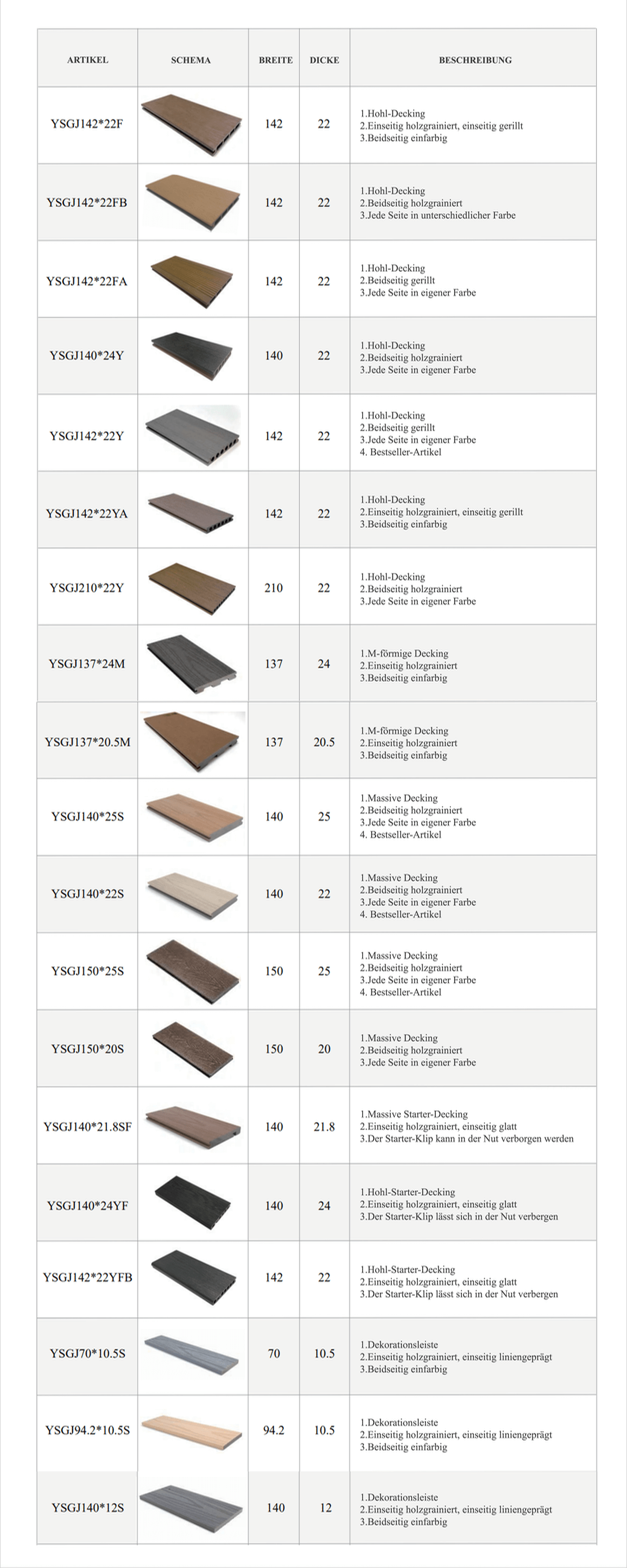 | ARTIKEL | SCHEMA | BREITE | DICKE | BESCHREIBUNG |
|---|---|---|---|---|
| YSGJ142*22F | | 142 | 22 | 1.Hohl-Decking 2.Einseitig holzgrainiert, einseitig gerillt 3.Beidseitig einfarbig |
| YSGJ142*22FB | | 142 | 22 | 1.Hohl-Decking 2.Beidseitig holzgrainiert 3.Jede Seite in unterschiedlicher Farbe |
| YSGJ142*22FA | | 142 | 22 | 1.Hohl-Decking 2.Beidseitig gerillt 3.Jede Seite in eigener Farbe |
| YSGJ140*24Y | | 140 | 22 | 1.Hohl-Decking 2.Beidseitig holzgrainiert 3.Jede Seite in eigener Farbe |
| YSGJ142*22Y | | 142 | 22 | 1.Hohl-Decking 2.Beidseitig gerillt 3.Jede Seite in eigener Farbe 4. Bestseller-Artikel |
| YSGJ142*22YA | | 142 | 22 | 1.Hohl-Decking 2.Einseitig holzgrainiert, einseitig gerillt 3.Beidseitig einfarbig |
| YSGJ210*22Y | | 210 | 22 | 1.Hohl-Decking 2.Beidseitig holzgrainiert 3.Jede Seite in eigener Farbe |
| YSGJ137*24M | | 137 | 24 | 1.M-förmige Decking 2.Einseitig holzgrainiert 3.Beidseitig einfarbig |
| YSGJ137*20.5M | | 137 | 20.5 | 1.M-förmige Decking 2.Einseitig holzgrainiert 3.Beidseitig einfarbig |
| YSGJ140*25S | | 140 | 25 | 1.Massive Decking 2.Beidseitig holzgrainiert 3.Jede Seite in eigener Farbe 4. Bestseller-Artikel |
| YSGJ140*22S | | 140 | 22 | 1.Massive Decking 2.Beidseitig holzgrainiert 3.Jede Seite in eigener Farbe 4. Bestseller-Artikel |
| YSGJ150*25S | | 150 | 25 | 1.Massive Decking 2.Beidseitig holzgrainiert 3.Jede Seite in eigener Farbe 4. Bestseller-Artikel |
| YSGJ150*20S | | 150 | 20 | 1.Massive Decking 2.Beidseitig holzgrainiert 3.Jede Seite in eigener Farbe |
| YSGJ140*21.8SF | | 140 | 21.8 | 1.Massive Starter-Decking 2.Einseitig holzgrainiert, einseitig glatt 3.Der Starter-Klip kann in der Nut verborgen werden |
| YSGJ140*24YF | | 140 | 24 | 1.Hohl-Starter-Decking 2.Einseitig holzgrainiert, einseitig glatt 3.Der Starter-Klip lässt sich in der Nut verbergen |
| YSGJ142*22YFB | | 142 | 22 | 1.Hohl-Starter-Decking 2.Einseitig holzgrainiert, einseitig glatt 3.Der Starter-Klip lässt sich in der Nut verbergen |
| YSGJ70*10.5S | | 70 | 10.5 | 1.Dekorationsleiste 2.Einseitig holzgrainiert, einseitig liniengeprägt 3.Beidseitig einfarbig |
| YSGJ94.2*10.5S | | 94.2 | 10.5 | 1.Dekorationsleiste 2.Einseitig holzgrainiert, einseitig liniengeprägt 3.Beidseitig einfarbig |
| YSGJ140*12S | | 140 | 12 | 1.Dekorationsleiste 2.Einseitig holzgrainiert, einseitig liniengeprägt 3.Beidseitig einfarbig |